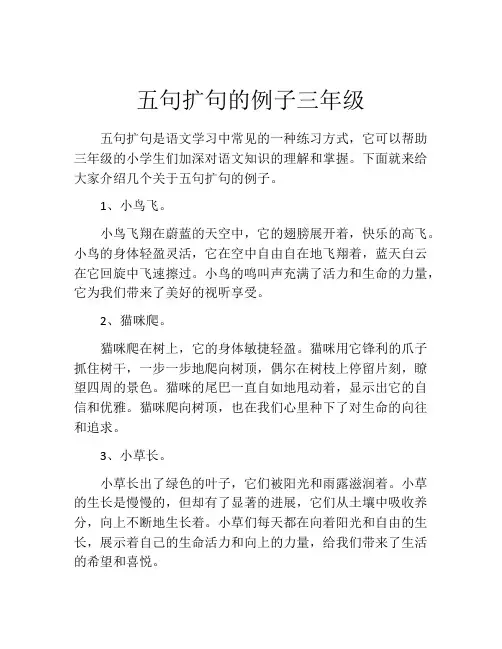 五句扩句的例子三年级

五句扩句是语文学习中常见的一种练习方式，它可以帮助三年级的小学生们加深对语文知识的理解和掌握。下面就来给大家介绍几个关于五句扩句的例子。

1、小鸟飞。

小鸟飞翔在蔚蓝的天空中，它的翅膀展开着，快乐的高飞。小鸟的身体轻盈灵活，它在空中自由自在地飞翔着，蓝天白云在它回旋中飞速擦过。小鸟的鸣叫声充满了活力和生命的力量，它为我们带来了美好的视听享受。

2、猫咪爬。

猫咪爬在树上，它的身体敏捷轻盈。猫咪用它锋利的爪子抓住树干，一步一步地爬向树顶，偶尔在树枝上停留片刻，瞭望四周的景色。猫咪的尾巴一直自如地甩动着，显示出它的自信和优雅。猫咪爬向树顶，也在我们心里种下了对生命的向往和追求。

3、小草长。

小草长出了绿色的叶子，它们被阳光和雨露滋润着。小草的生长是慢慢的，但却有了显著的进展，它们从土壤中吸收养分，向上不断地生长着。小草们每天都在向着阳光和自由的生长，展示着自己的生命活力和向上的力量，给我们带来了生活的希望和喜悦。